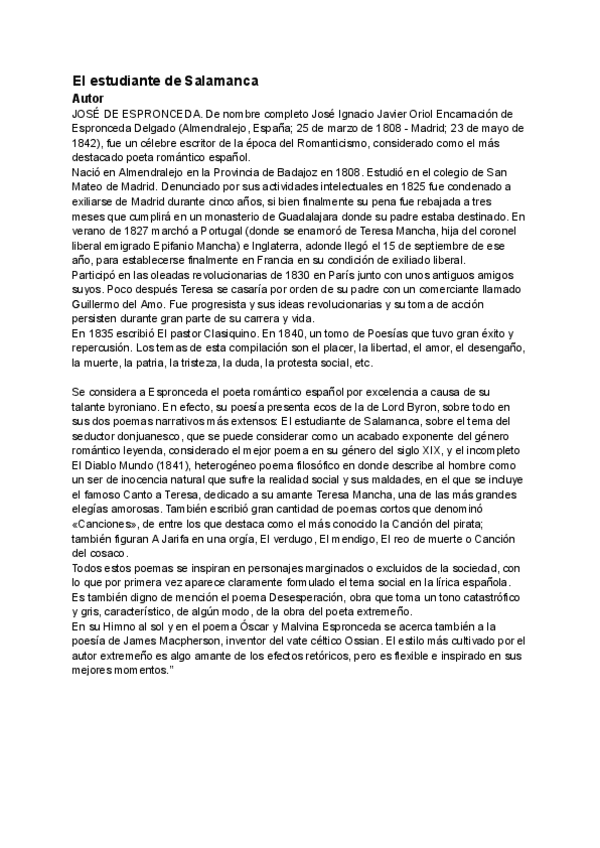 El estudiante de Salamanca
Autor
JOSÉ DE ESPRONCEDA. De nombre completo José Ignacio Javier Oriol Encarnación de Espronceda Delgado (Almendralejo, España; 25 de marzo de 1808 - Madrid; 23 de mayo de 1842), fue un célebre escritor de la época del Romanticismo, considerado como el más destacado poeta romántico español.
Nació en Almendralejo en la Provincia de Badajoz en 1808. Estudió en el colegio de San Mateo de Madrid. Denunciado por sus actividades intelectuales en 1825 fue condenado a exiliarse de Madrid durante cinco años, si bien finalmente su pena fue rebajada a tres meses que cumplirá en un monasterio de Guadalajara donde su padre estaba destinado. En verano de 1827 marchó a Portugal (donde se enamoró de Teresa Mancha, hija del coronel liberal emigrado Epifanio Mancha) e Inglaterra, adonde llegó el 15 de septiembre de ese año, para establecerse finalmente en Francia en su condición de exiliado liberal.
Participó en las oleadas revolucionarias de 1830 en París junto con unos antiguos amigos suyos. Poco después Teresa se casaría por orden de su padre con un comerciante llamado Guillermo del Amo. Fue progresista y sus ideas revolucionarias y su toma de acción persisten durante gran parte de su carrera y vida.
En 1835 escribió El pastor Clasiquino. En 1840, un tomo de Poesías que tuvo gran éxito y repercusión. Los temas de esta compilación son el placer, la libertad, el amor, el desengaño, la muerte, la patria, la tristeza, la duda, la protesta social, etc.

Se considera a Espronceda el poeta romántico español por excelencia a causa de su talante byroniano. En efecto, su poesía presenta ecos de la de Lord Byron, sobre todo en sus dos poemas narrativos más extensos: El estudiante de Salamanca, sobre el tema del seductor donjuanesco, que se puede considerar como un acabado exponente del género romántico leyenda, considerado el mejor poema en su género del siglo XIX, y el incompleto El Diablo Mundo (1841), heterogéneo poema filosófico en donde describe al hombre como un ser de inocencia natural que sufre la realidad social y sus maldades, en el que se incluye el famoso Canto a Teresa, dedicado a su amante Teresa Mancha, una de las más grandes elegías amorosas. También escribió gran cantidad de poemas cortos que denominó «Canciones», de entre los que destaca como el más conocido la Canción del pirata; también figuran A Jarifa en una orgía, El verdugo, El mendigo, El reo de muerte o Canción del cosaco.
Todos estos poemas se inspiran en personajes marginados o excluidos de la sociedad, con lo que por primera vez aparece claramente formulado el tema social en la lírica española. Es también digno de mención el poema Desesperación, obra que toma un tono catastrófico y gris, característico, de algún modo, de la obra del poeta extremeño.
En su Himno al sol y en el poema Óscar y Malvina Espronceda se acerca también a la poesía de James Macpherson, inventor del vate céltico Ossian. El estilo más cultivado por el autor extremeño es algo amante de los efectos retóricos, pero es flexible e inspirado en sus mejores momentos."